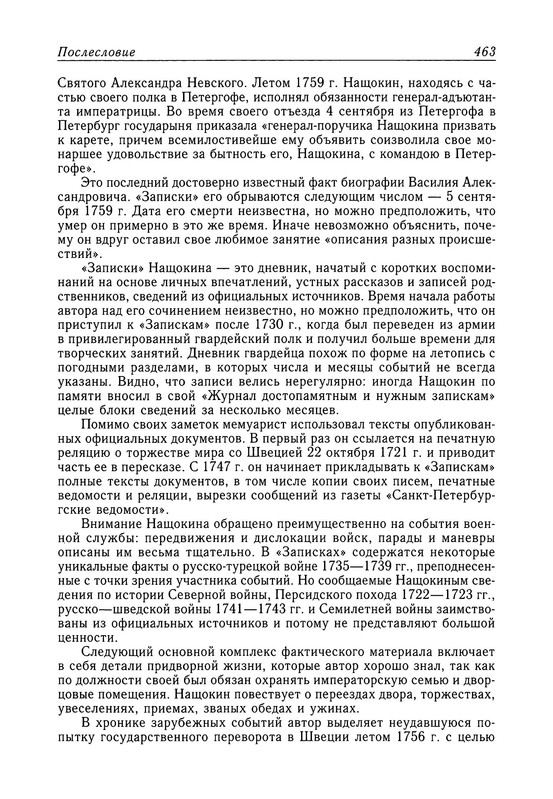 Послесловие

463

Святого Александра Невского. Летом 1759 г. Нащокин, находясь с частью своего полка в Петергофе, исполнял обязанности генерал-адъютанта императрицы. Во время своего отъезда 4 сентября из Петергофа в Петербург государыня приказала «генерал-поручика Нащокина призвать к карете, причем всемилостивейше ему объявить соизволила свое монаршее удовольствие за бытность его, Нащокина, с командою в Петергофе».

Это последний достоверно известный факт биографии Василия Александровича. «Записки» его обрываются следующим числом — 5 сентября 1759 г. Дата его смерти неизвестна, но можно предположить, что умер он примерно в это же время. Иначе невозможно объяснить, почему он вдруг оставил свое любимое занятие «описания разных происшествий».

«Записки» Нащокина — это дневник, начатый с коротких воспоминаний на основе личных впечатлений, устных рассказов и записей родственников, сведений из официальных источников. Время начала работы автора над его сочинением неизвестно, но можно предположить, что он приступил к «Запискам» после 1730 г., когда был переведен из армии в привилегированный гвардейский полк и получил больше времени для творческих занятий. Дневник гвардейца похож по форме на летопись с погодными разделами, в которых числа и месяцы событий не всегда указаны. Видно, что записи велись нерегулярно: иногда Нащокин по памяти вносил в свой «Журнал достопамятным и нужным запискам» целые блоки сведений за несколько месяцев.

Помимо своих заметок мемуарист использовал тексты опубликованных официальных документов. В первый раз он ссылается на печатную реляцию о торжестве мира со Швецией 22 октября 1721 г. и приводит часть ее в пересказе. С 1747 г. он начинает прикладывать к «Запискам» полные тексты документов, в том числе копии своих писем, печатные ведомости и реляции, вырезки сообщений из газеты «Санкт-Петербургские ведомости».

Внимание Нащокина обращено преимущественно на события военной службы: передвижения и дислокации войск, парады и маневры описаны им весьма тщательно. В «Записках» содержатся некоторые уникальные факты о русско-турецкой войне 1735—1739 гг., преподнесенные с точки зрения участника событий. Но сообщаемые Нащокиным сведения по истории Северной войны, Персидского похода 1722—1723 гг., русско—шведской войны 1741—1743 гг. и Семилетней войны заимствованы из официальных источников и потому не представляют большой ценности.

Следующий основной комплекс фактического материала включает в себя детали придворной жизни, которые автор хорошо знал, так как по должности своей был обязан охранять императорскую семью и дворцовые помещения. Нащокин повествует о переездах двора, торжествах, увеселениях, приемах, званых обедах и ужинах.

В хронике зарубежных событий автор выделяет неудавшуюся попытку государственного переворота в Швеции летом 1756 г. с целью